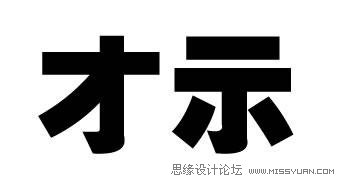 才示

思缘设计论坛 WWW.MISSYUAN.COM